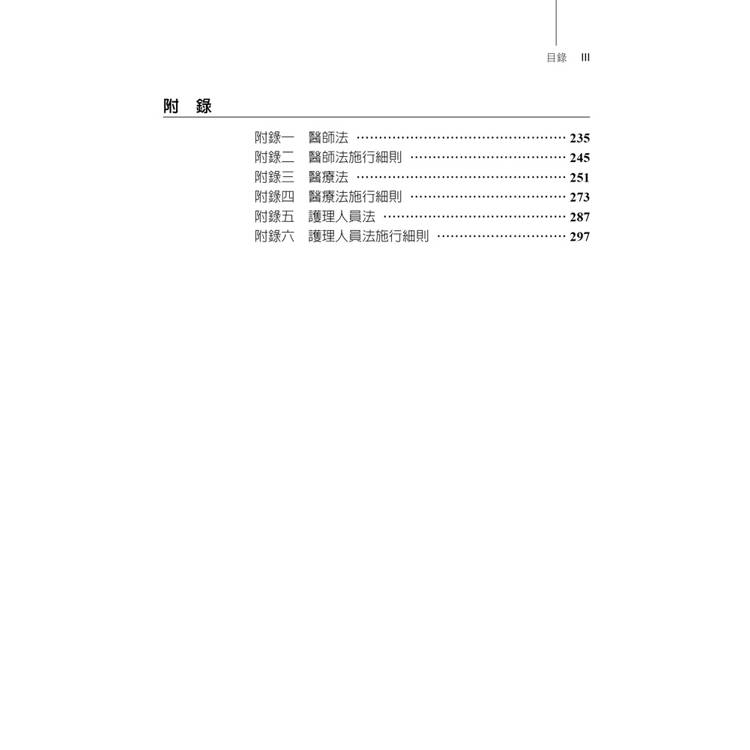 目錄 III

附 錄

附錄一 醫師法 235
附錄二 醫師法施行細則 245
附錄三 醫療法 251
附錄四 醫療法施行細則 273
附錄五 護理人員法 287
附錄六 護理人員法施行細則 297